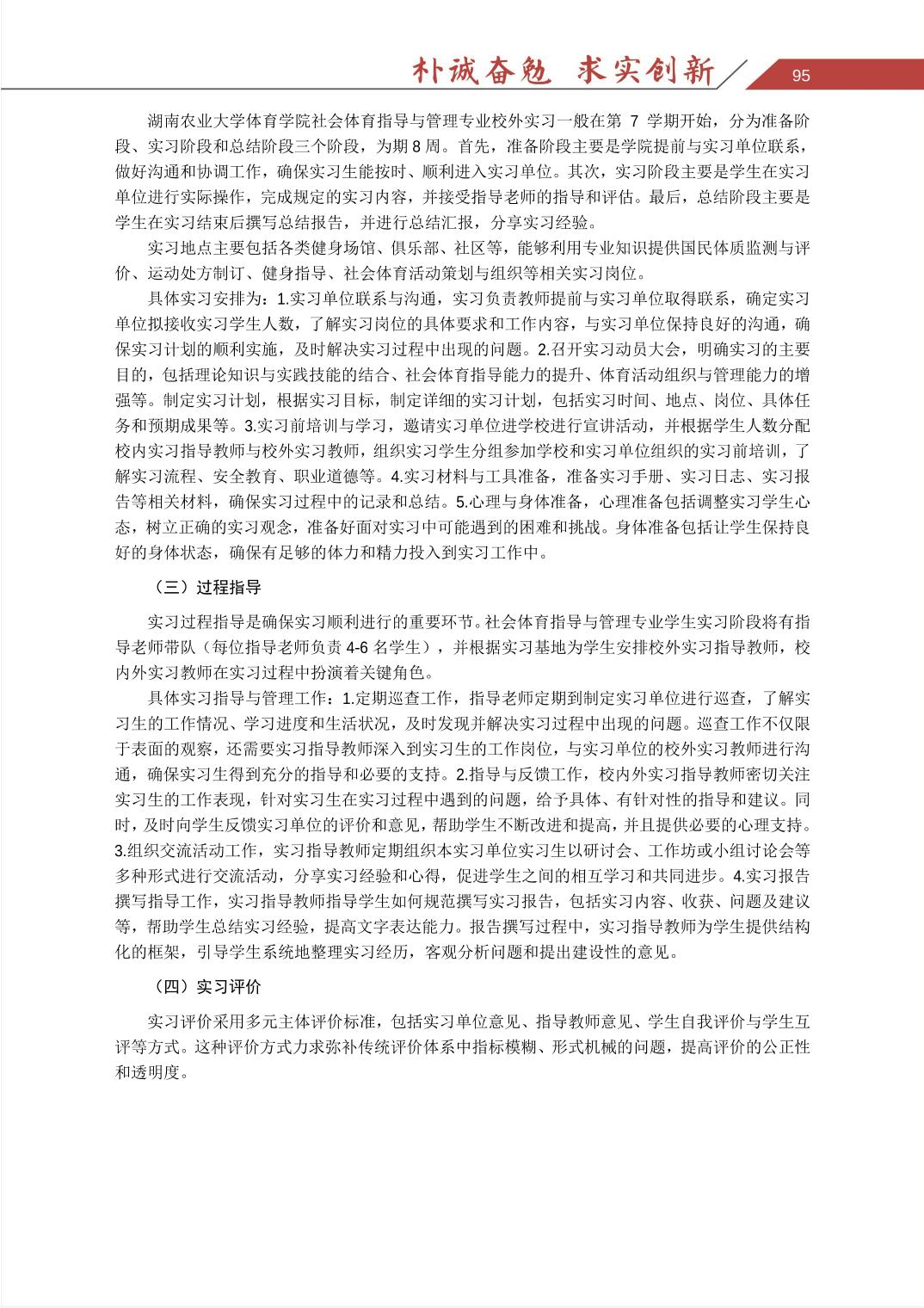 朴诚奋勉 求实创新

95

湖南农业大学体育学院社会体育指导与管理专业校外实习一般在第 7 学期开始，分为准备阶段、实习阶段和总结阶段三个阶段，为期 8 周。首先，准备阶段主要是学院提前与实习单位联系，做好沟通和协调工作，确保实习生能按时、顺利进入实习单位。其次，实习阶段主要是学生在实习单位进行实际操作，完成规定的实习内容，并接受指导老师的指导和评估。最后，总结阶段主要是学生在实习结束后撰写总结报告，并进行总结汇报，分享实习经验。

实习地点主要包括各类健身场馆、俱乐部、社区等，能够利用专业知识提供国民体质监测与评价、运动处方制订、健身指导、社会体育活动策划与组织等相关实习岗位。

具体实习安排为：1.实习单位联系与沟通，实习负责教师提前与实习单位取得联系，确定实习单位拟接收实习学生人数，了解实习岗位的具体要求和工作内容，与实习单位保持良好的沟通，确保实习计划的顺利实施，及时解决实习过程中出现的问题。2.召开实习动员大会，明确实习的主要目的，包括理论知识与实践技能的结合、社会体育指导能力的提升、体育活动组织与管理能力的增强等。制定实习计划，根据实习目标，制定详细的实习计划，包括实习时间、地点、岗位、具体任务和预期成果等。3.实习前培训与学习，邀请实习单位进学校进行宣讲活动，并根据学生人数分配校内实习指导教师与校外实习教师，组织实习学生分组参加学校和实习单位组织的实习前培训，了解实习流程、安全教育、职业道德等。4.实习材料与工具准备，准备实习手册、实习日志、实习报告等相关材料，确保实习过程中的记录和总结。5.心理与身体准备，心理准备包括调整实习学生心态，树立正确的实习观念，准备好面对实习中可能遇到的困难和挑战。身体准备包括让学生保持良好的身体状态，确保有足够的体力和精力投入到实习工作中。

（三）过程指导

实习过程指导是确保实习顺利进行的重要环节。社会体育指导与管理专业学生实习阶段将有指导老师带队（每位指导老师负责 4-6 名学生），并根据实习基地为学生安排校外实习指导教师，校内外实习教师在实习过程中扮演着关键角色。

具体实习指导与管理工作：1.定期巡查工作，指导老师定期到制定实习单位进行巡查，了解实习生的工作情况、学习进度和生活状况，及时发现并解决实习过程中出现的问题。巡查工作不仅限于表面的观察，还需要实习指导教师深入到实习生的工作岗位，与实习单位的校外实习教师进行沟通，确保实习生得到充分的指导和必要的支持。2.指导与反馈工作，校内外实习指导教师密切关注实习生的工作表现，针对实习生在实习过程中遇到的问题，给予具体、有针对性的指导和建议。同时，及时向学生反馈实习单位的评价和意见，帮助学生不断改进和提高，并且提供必要的心理支持。3.组织交流活动工作，实习指导教师定期组织本实习单位实习生以研讨会、工作坊或小组讨论会等多种形式进行交流活动，分享实习经验和心得，促进学生之间的相互学习和共同进步。4.实习报告撰写指导工作，实习指导教师指导学生如何规范撰写实习报告，包括实习内容、收获、问题及建议等，帮助学生总结实习经验，提高文字表达能力。报告撰写过程中，实习指导教师为学生提供结构化的框架，引导学生系统地整理实习经历，客观分析问题和提出建设性的意见。

（四）实习评价

实习评价采用多元主体评价标准，包括实习单位意见、指导教师意见、学生自我评价与学生互评等方式。这种评价方式力求弥补传统评价体系中指标模糊、形式机械的问题，提高评价的公正性和透明度。